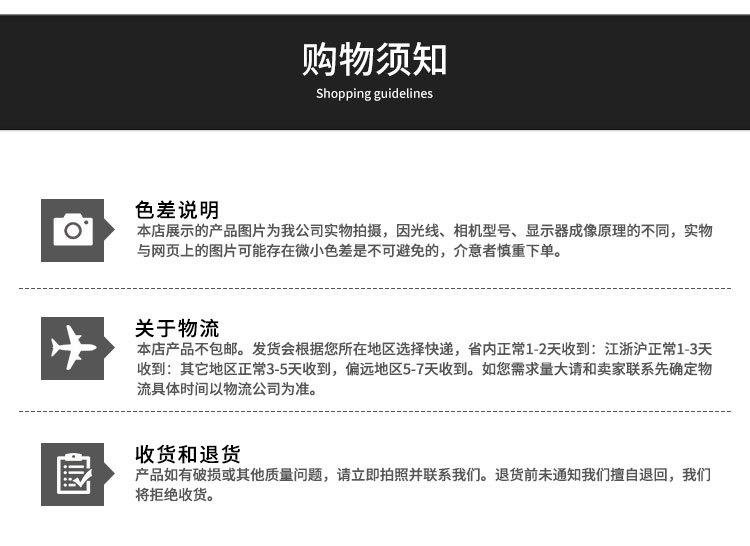 购物须知
Shopping guidelines

色差说明
本店展示的产品图片为我公司实物拍摄，因光线、相机型号、显示器成像原理的不同，实物与网页上的图片可能存在微小色差是不可避免的，介意者慎重下单。

关于物流
本店产品不包邮。发货会根据您所在地区选择快递，省内正常1-2天收到：江浙沪正常1-3天收到：其它地区正常3-5天收到，偏远地区5-7天收到。如您需求量大请和卖家联系先确定物流具体时间以物流公司为准。

收货和退货
产品如有破损或其他质量问题，请立即拍照并联系我们。退货前未通知我们擅自退回，我们将拒绝收货。